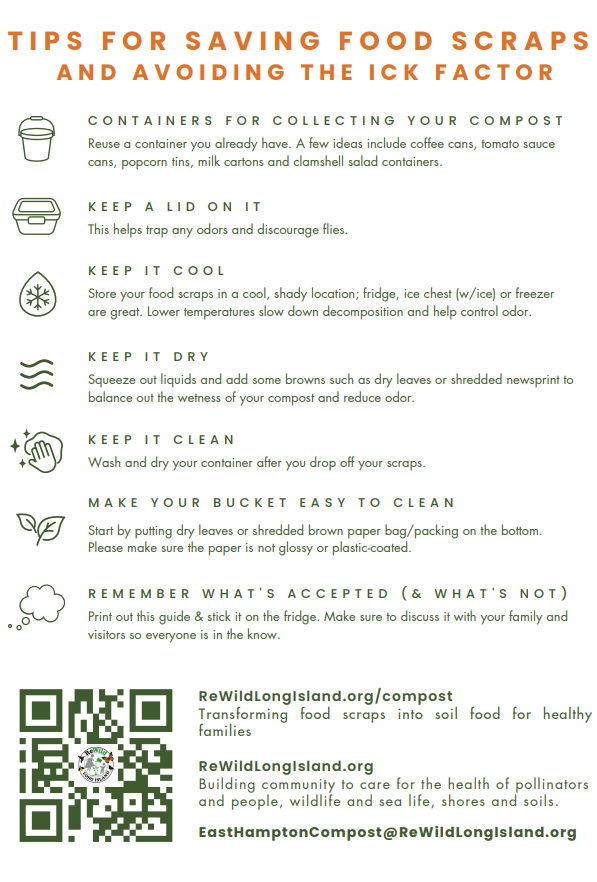 TIPS FOR SAVING FOOD SCRAPS
AND AVOIDING THE ICK FACTOR

CONTAINERS FOR COLLECTING YOUR COMPOST
Reuse a container you already have. A few ideas include coffee cans, tomato sauce cans, popcorn tins, milk cartons and clamshell salad containers.

KEEP A LID ON IT
This helps trap any odors and discourage flies.

KEEP IT COOL
Store your food scraps in a cool, shady location; fridge, ice chest (w/ice) or freezer are great. Lower temperatures slow down decomposition and help control odor.

KEEP IT DRY
Squeeze out liquids and add some browns such as dry leaves or shredded newsprint to balance out the wetness of your compost and reduce odor.

KEEP IT CLEAN
Wash and dry your container after you drop off your scraps.

MAKE YOUR BUCKET EASY TO CLEAN
Start by putting dry leaves or shredded brown paper bag/packing on the bottom. Please make sure the paper is not glossy or plastic-coated.

REMEMBER WHAT'S ACCEPTED (& WHAT'S NOT)
Print out this guide & stick it on the fridge. Make sure to discuss it with your family and visitors so everyone is in the know.

ReWildLongIsland.org/compost
Transforming food scraps into soil food for healthy families

ReWildLongIsland.org
Building community to care for the health of pollinators and people, wildlife and sea life, shores and soils.

EastHamptonCompost@ReWildLongIsland.org